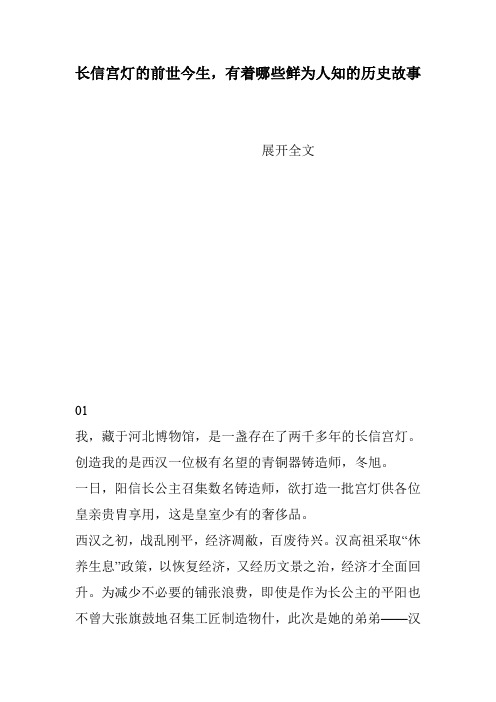 长信宫灯的前世今生，有着哪些鲜为人知的历史故事

展开全文

01

我，藏于河北博物馆，是一盏存在了两千多年的长信宫灯。

创造我的是西汉一位极有名望的青铜器铸造师，冬旭。

一日，阳信长公主召集数名铸造师，欲打造一批宫灯供各位皇亲贵胄享用，这是皇室少有的奢侈品。

西汉之初，战乱刚平，经济凋敝，百废待兴。汉高祖采取“休养生息”政策，以恢复经济，又经历文景之治，经济才全面回升。为减少不必要的铺张浪费，即使是作为长公主的平阳也不曾大张旗鼓地召集工匠制造物什，此次是她的弟弟——汉